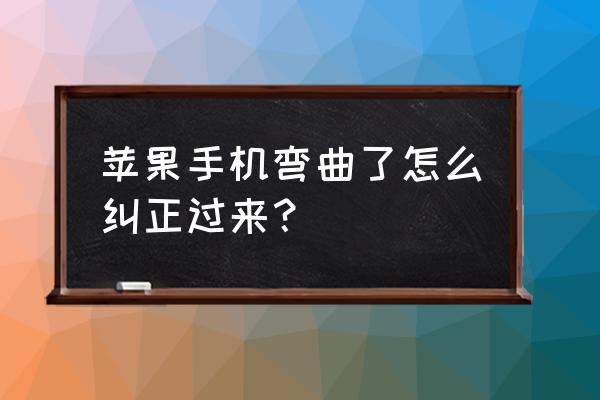 苹果手机弯曲了怎么纠正过来？